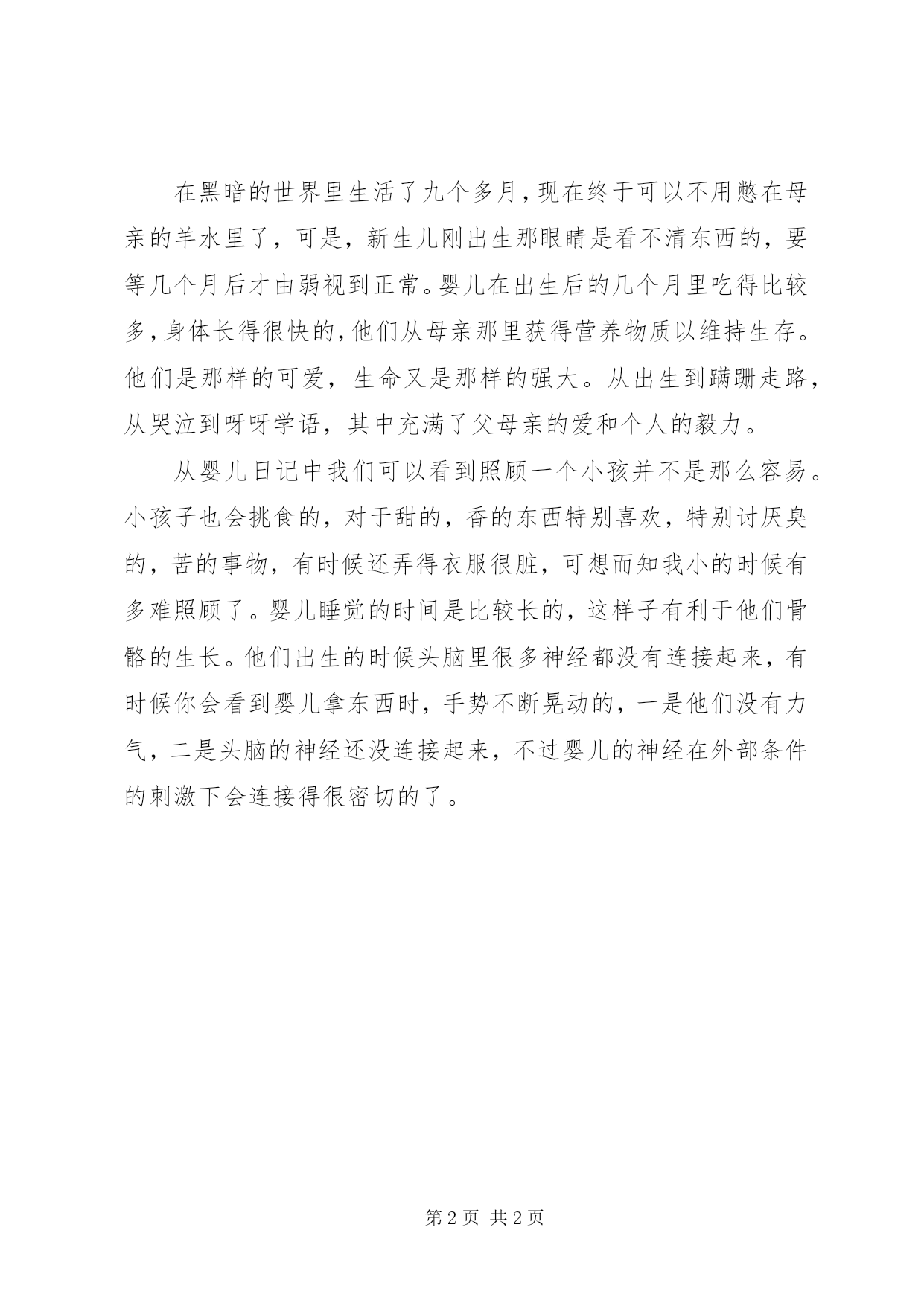 在黑暗的世界里生活了九个多月，现在终于可以不用憋在母亲的羊水里了，可是，新生儿刚出生那眼睛是看不清东西的，要等几个月后才由弱视到正常。婴儿在出生后的几个月里吃得比较多，身体长得很快的，他们从母亲那里获得营养物质以维持生存。他们是那样的可爱，生命又是那样的强大。从出生到蹒跚走路，从哭泣到呀呀学语，其中充满了父母亲的爱和个人的毅力。

从婴儿日记中我们可以看到照顾一个小孩并不是那么容易。小孩子也会挑食的，对于甜的，香的东西特别喜欢，特别讨厌臭的，苦的事物，有时候还弄得衣服很脏，可想而知我小的时候有多难照顾了。婴儿睡觉的时间是比较长的，这样子有利于他们骨骼的生长。他们出生的时候头脑里很多神经都没有连接起来，有时候你会看到婴儿拿东西时，手势不断晃动的，一是他们没有力气，二是头脑的神经还没连接起来，不过婴儿的神经在外部条件的刺激下会连接得很密切的了。

第 2 页 共 2 页